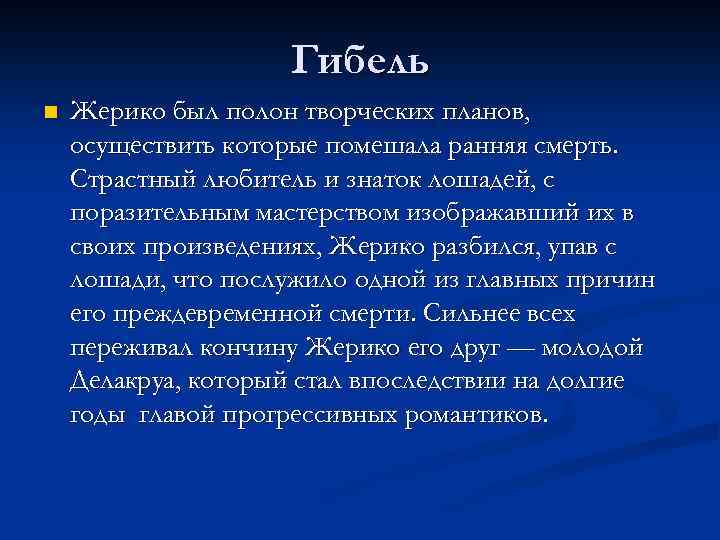 Гибель

Жерико был полон творческих планов, осуществить которые помешала ранняя смерть. Страстный любитель и знаток лошадей, с поразительным мастерством изображавший их в своих произведениях, Жерико разбился, упав с лошади, что послужило одной из главных причин его преждевременной смерти. Сильнее всех переживал кончину Жерико его друг — молодой Делакруа, который стал впоследствии на долгие годы главой прогрессивных романтиков.